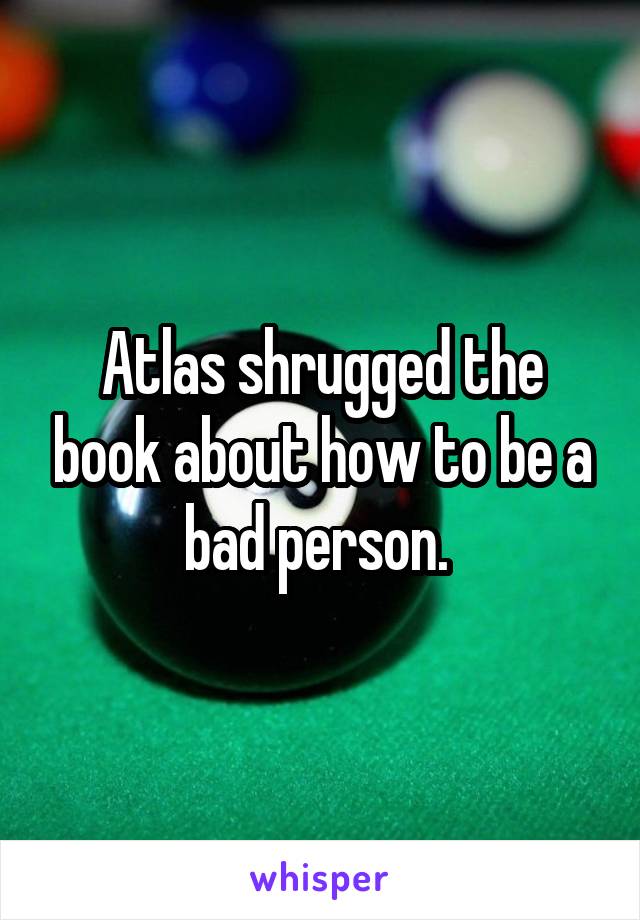 Atlas shrugged the book about how to be a bad person.

whisper